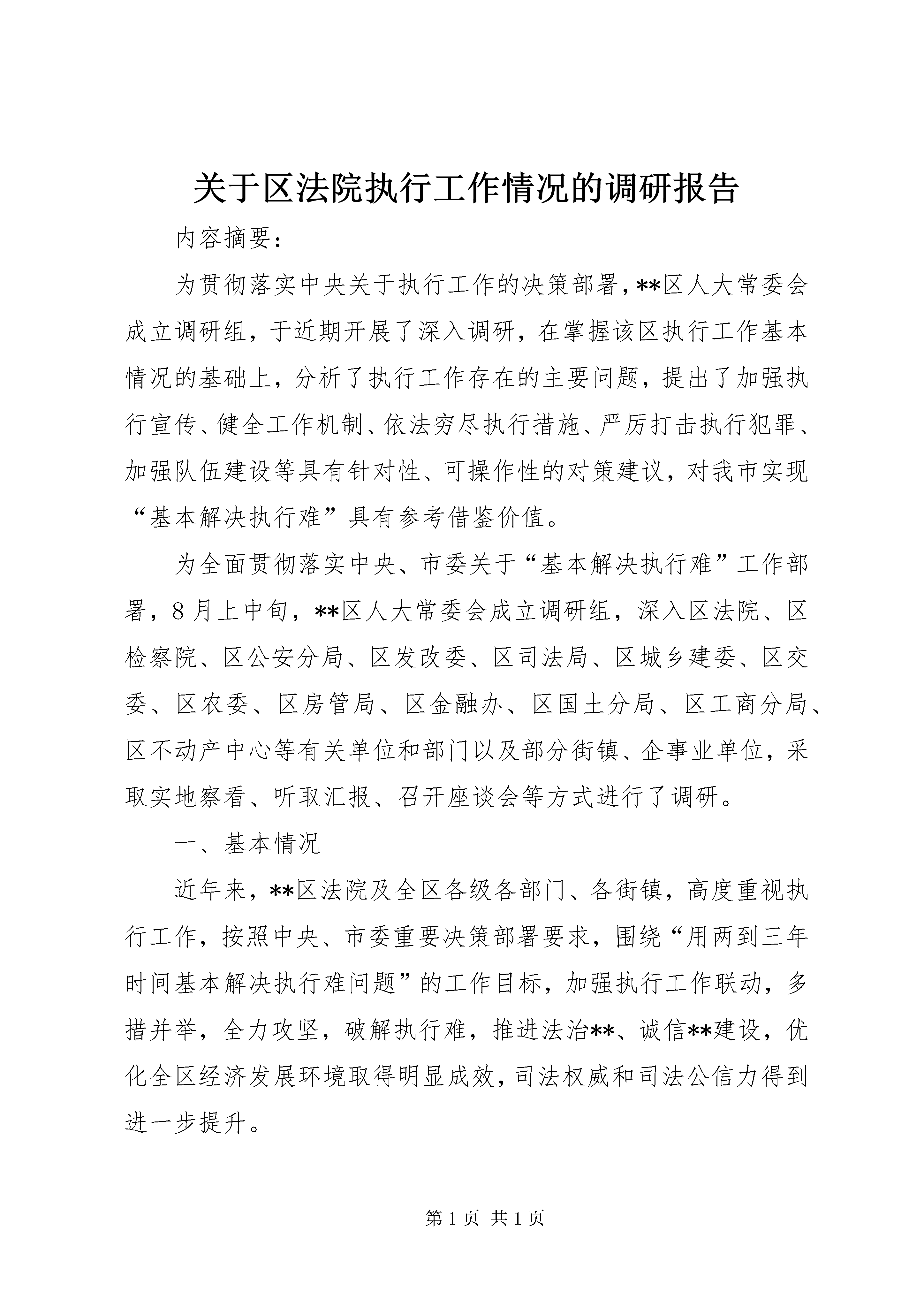 关于区法院执行工作情况的调研报告

内容摘要：

为贯彻落实中央关于执行工作的决策部署，**区人大常委会成立调研组，于近期开展了深入调研，在掌握该区执行工作基本情况的基础上，分析了执行工作存在的主要问题，提出了加强执行宣传、健全工作机制、依法穷尽执行措施、严厉打击执行犯罪、加强队伍建设等具有针对性、可操作性的对策建议，对我市实现“基本解决执行难”具有参考借鉴价值。

为全面贯彻落实中央、市委关于“基本解决执行难”工作部署，8月上中旬，**区人大常委会成立调研组，深入区法院、区检察院、区公安分局、区发改委、区司法局、区城乡建委、区交委、区农委、区房管局、区金融办、区国土分局、区工商分局、区不动产中心等有关单位和部门以及部分街镇、企事业单位，采取实地察看、听取汇报、召开座谈会等方式进行了调研。

一、基本情况

近年来，**区法院及全区各级各部门、各街镇，高度重视执行工作，按照中央、市委重要决策部署要求，围绕“用两到三年时间基本解决执行难问题”的工作目标，加强执行工作联动，多措并举，全力攻坚，破解执行难，推进法治**、诚信**建设，优化全区经济发展环境取得明显成效，司法权威和司法公信力得到进一步提升。

第1页 共1页